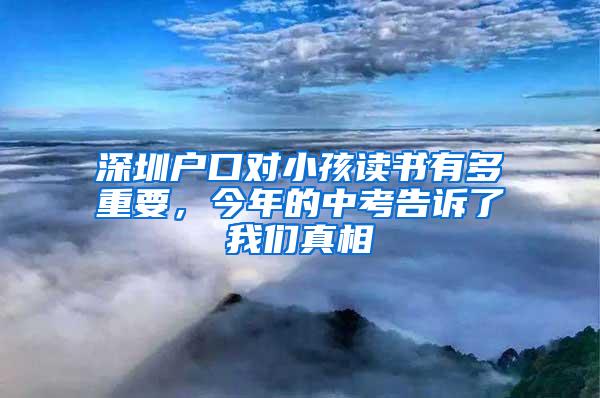 深圳户口对小孩读书有多重要，今年的中考告诉了我们真相